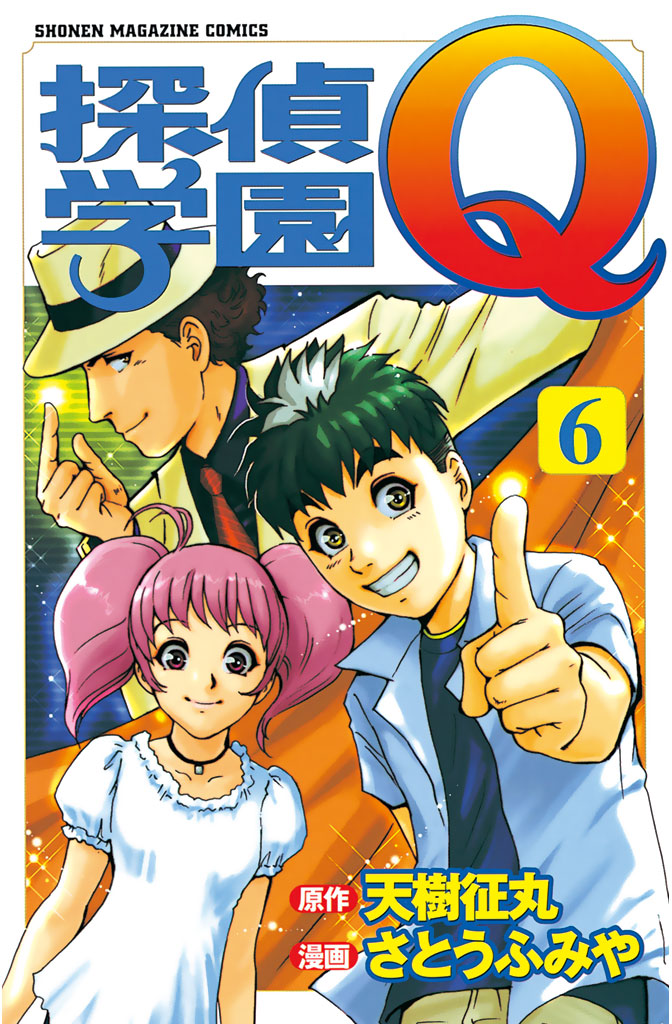 SHONEN MAGAZINE COMICS

探偵学園Q

6

原作 天樹征丸
漫画 さとうふみや